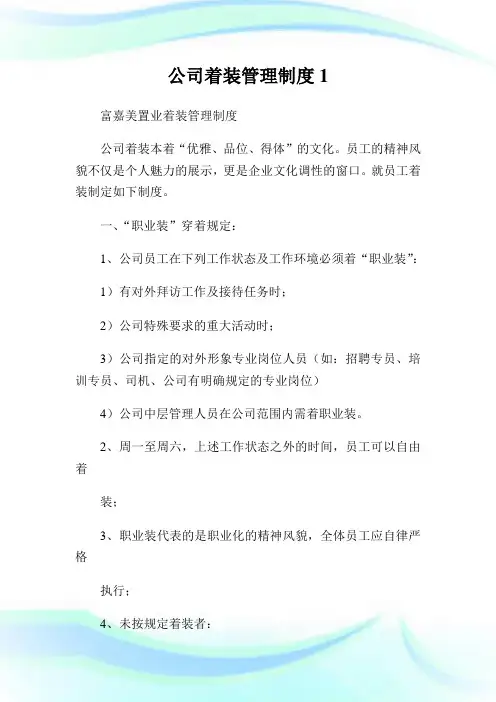 公司着装管理制度 1

富嘉美置业着装管理制度

公司着装本着“优雅、品位、得体”的文化。员工的精神风貌不仅是个人魅力的展示，更是企业文化调性的窗口。就员工着装制定如下制度。

一、“职业装”穿着规定：

1、公司员工在下列工作状态及工作环境必须着“职业装”：

1）有对外拜访工作及接待任务时；

2）公司特殊要求的重大活动时；

3）公司指定的对外形象专业岗位人员（如：招聘专员、培训专员、司机、公司有明确规定的专业岗位）

4）公司中层管理人员在公司范围内需着职业装。

2、周一至周六，上述工作状态之外的时间，员工可以自由着

装；

3、职业装代表的是职业化的精神风貌，全体员工应自律严格

执行；

4、未按规定着装者：